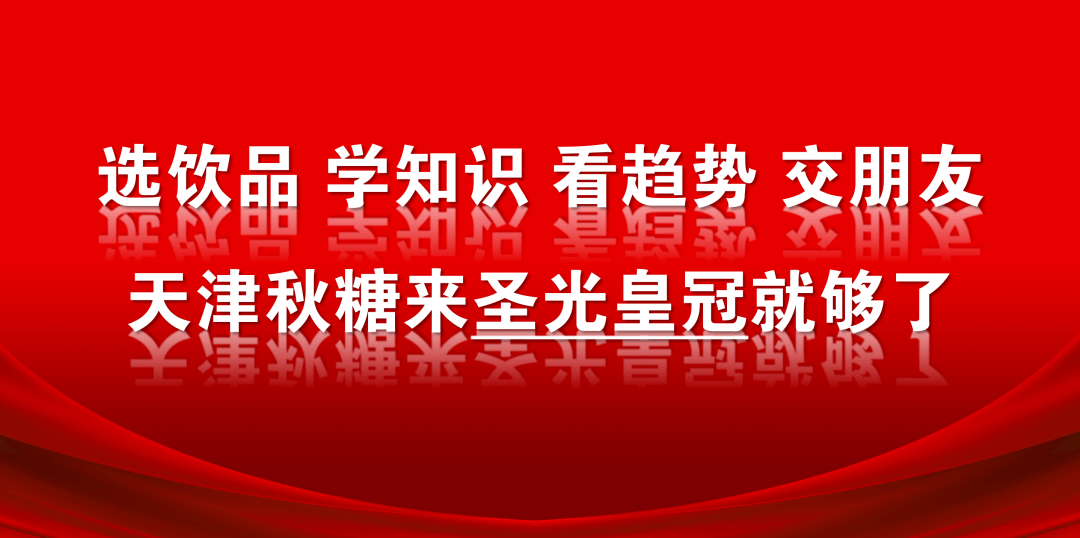 选饮品 学知识 看趋势 交朋友

天津秋糖来圣光皇冠就够了